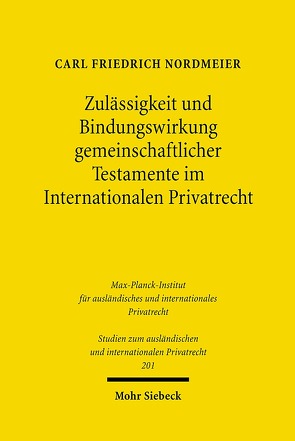 CARL FRIEDRICH NORDMEIER

Zulässigkeit und Bindungswirkung gemeinschaftlicher Testamente im Internationalen Privatrecht

Max-Planck-Institut für ausländisches und internationales Privatrecht

Studien zum ausländischen und internationalen Privatrecht 201

Mohr Siebeck